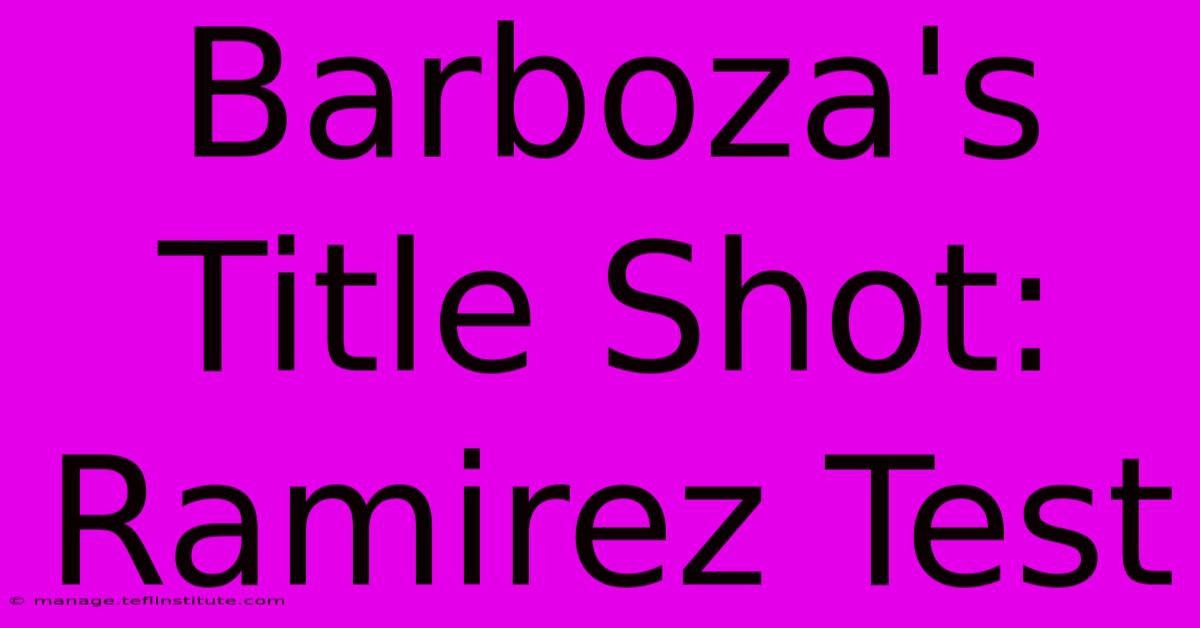 Barboza's Title Shot: Ramirez Test

© manage.teflinstitute.com